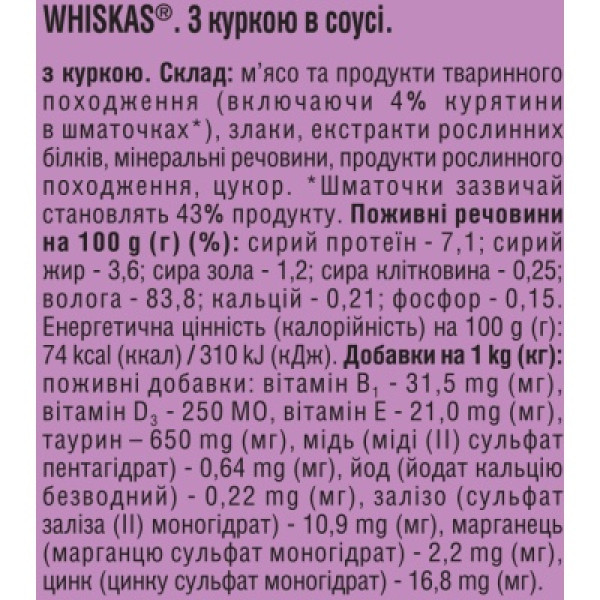 WHISKAS®. З куркою в соусі.

з куркою. Склад: м'ясо та продукти тваринного походження (включаючи 4% курятини в шматочках*), злаки, екстракти рослинних білків, мінеральні речовини, продукти рослинного походження, цукор. *Шматочки зазвичай становлять 43% продукту. Поживні речовини на 100 g (г) (%): сирий протеїн - 7,1; сирий жир - 3,6; сира зола - 1,2; сира клітковина - 0,25; волога - 83,8; кальцій - 0,21; фосфор - 0,15. Енергетична цінність (калорійність) на 100 g (г): 74 kcal (ккал) / 310 kJ (кДж). Добавки на 1 kg (кг): поживні добавки: вітамін $B_1$ - 31,5 mg (мг), вітамін $D_3$ - 250 МО, вітамін Е - 21,0 mg (мг), таурин – 650 mg (мг), мідь (міді (II) сульфат пентагідрат) - 0,64 mg (мг), йод (йодат кальцію безводний) - 0,22 mg (мг), залізо (сульфат заліза (II) моногідрат) - 10,9 mg (мг), марганець (марганцю сульфат моногідрат) - 2,2 mg (мг), цинк (цинку сульфат моногідрат) - 16,8 mg (мг).